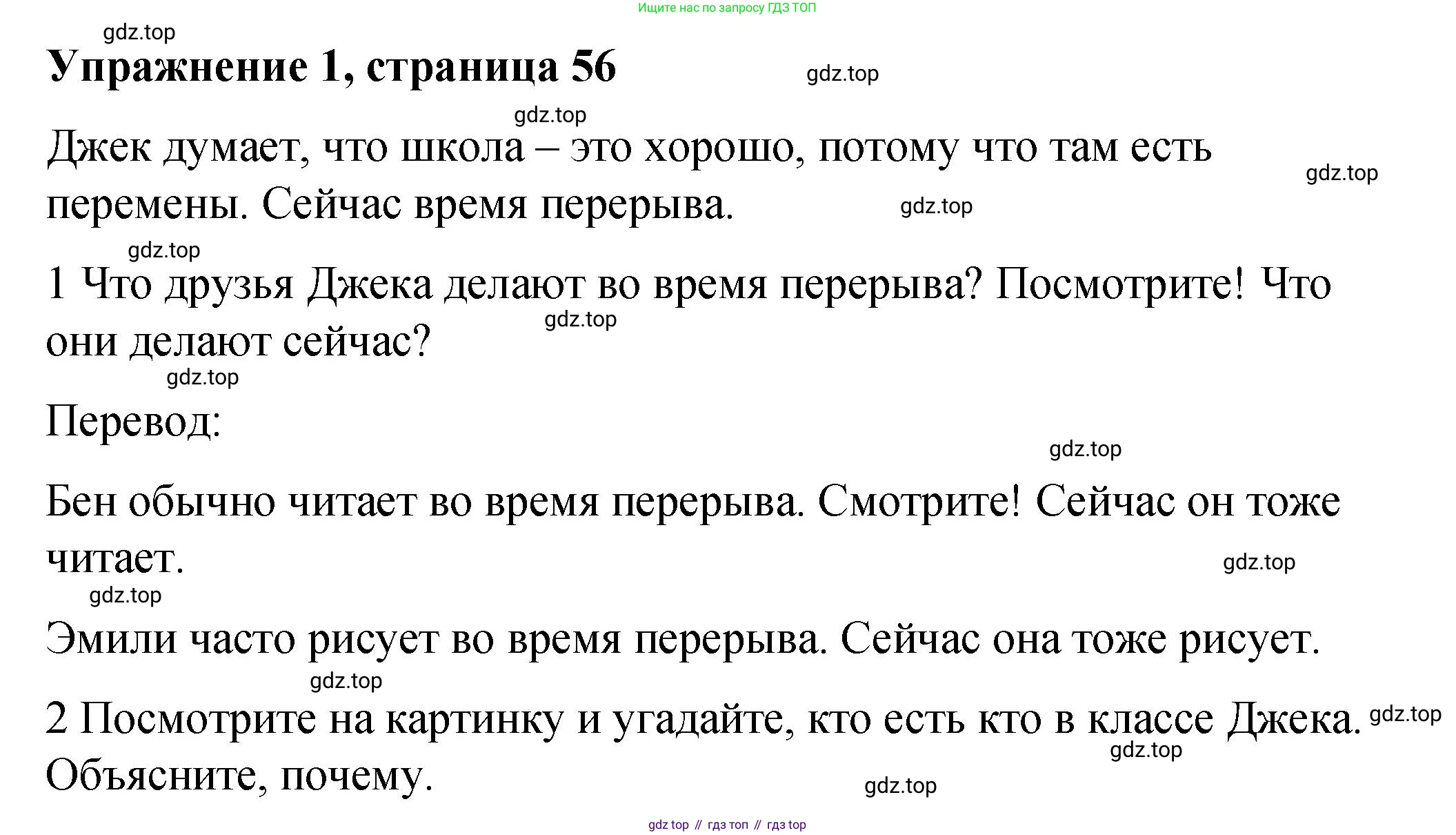 Ищите нас по запросу ГДЗ ТОП

gdz.top

Упражнение 1, страница 56

gdz.top

gdz.top

Джек думает, что школа – это хорошо, потому что там есть перемены. Сейчас время перерыва.

gdz.top

gdz.top

gdz.top

1 Что друзья Джека делают во время перерыва? Посмотрите! Что они делают сейчас?

gdz.top

gdz.top

Перевод:

gdz.top

Бен обычно читает во время перерыва. Смотрите! Сейчас он тоже читает.

gdz.top

gdz.top

Эмили часто рисует во время перерыва. Сейчас она тоже рисует.

gdz.top

2 Посмотрите на картинку и угадайте, кто есть кто в классе Джека. Объясните, почему.

gdz.top

gdz.top

gdz.top

gdz top // гдз топ // гдз top